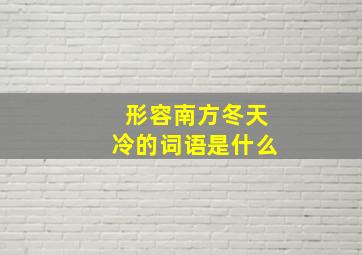 形容南方冬天冷的词语是什么